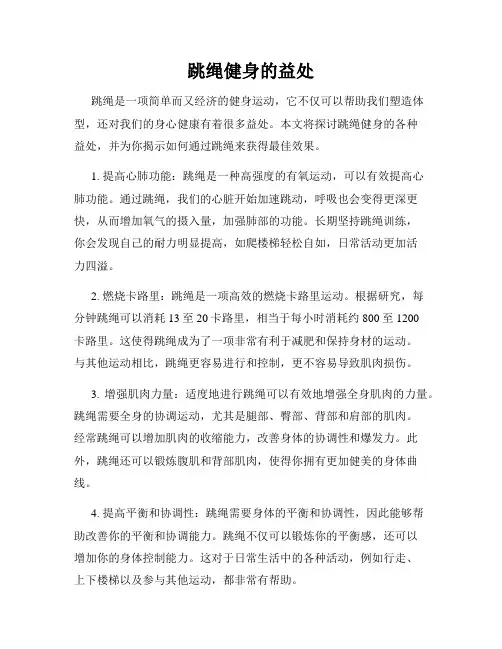 跳绳健身的益处

跳绳是一项简单而又经济的健身运动，它不仅可以帮助我们塑造体型，还对我们的身心健康有着很多益处。本文将探讨跳绳健身的各种益处，并为你揭示如何通过跳绳来获得最佳效果。

1. 提高心肺功能：跳绳是一种高强度的有氧运动，可以有效提高心肺功能。通过跳绳，我们的心脏开始加速跳动，呼吸也会变得更深更快，从而增加氧气的摄入量，加强肺部的功能。长期坚持跳绳训练，你会发现自己的耐力明显提高，如爬楼梯轻松自如，日常活动更加活力四溢。

2. 燃烧卡路里：跳绳是一项高效的燃烧卡路里运动。根据研究，每分钟跳绳可以消耗 13 至 20 卡路里，相当于每小时消耗约 800 至 1200 卡路里。这使得跳绳成为了一项非常有利于减肥和保持身材的运动。与其他运动相比，跳绳更容易进行和控制，更不容易导致肌肉损伤。

3. 增强肌肉力量：适度地进行跳绳可以有效地增强全身肌肉的力量。跳绳需要全身的协调运动，尤其是腿部、臀部、背部和肩部的肌肉。经常跳绳可以增加肌肉的收缩能力，改善身体的协调性和爆发力。此外，跳绳还可以锻炼腹肌和背部肌肉，使得你拥有更加健美的身体曲线。

4. 提高平衡和协调性：跳绳需要身体的平衡和协调性，因此能够帮助改善你的平衡和协调能力。跳绳不仅可以锻炼你的平衡感，还可以增加你的身体控制能力。这对于日常生活中的各种活动，例如行走、上下楼梯以及参与其他运动，都非常有帮助。